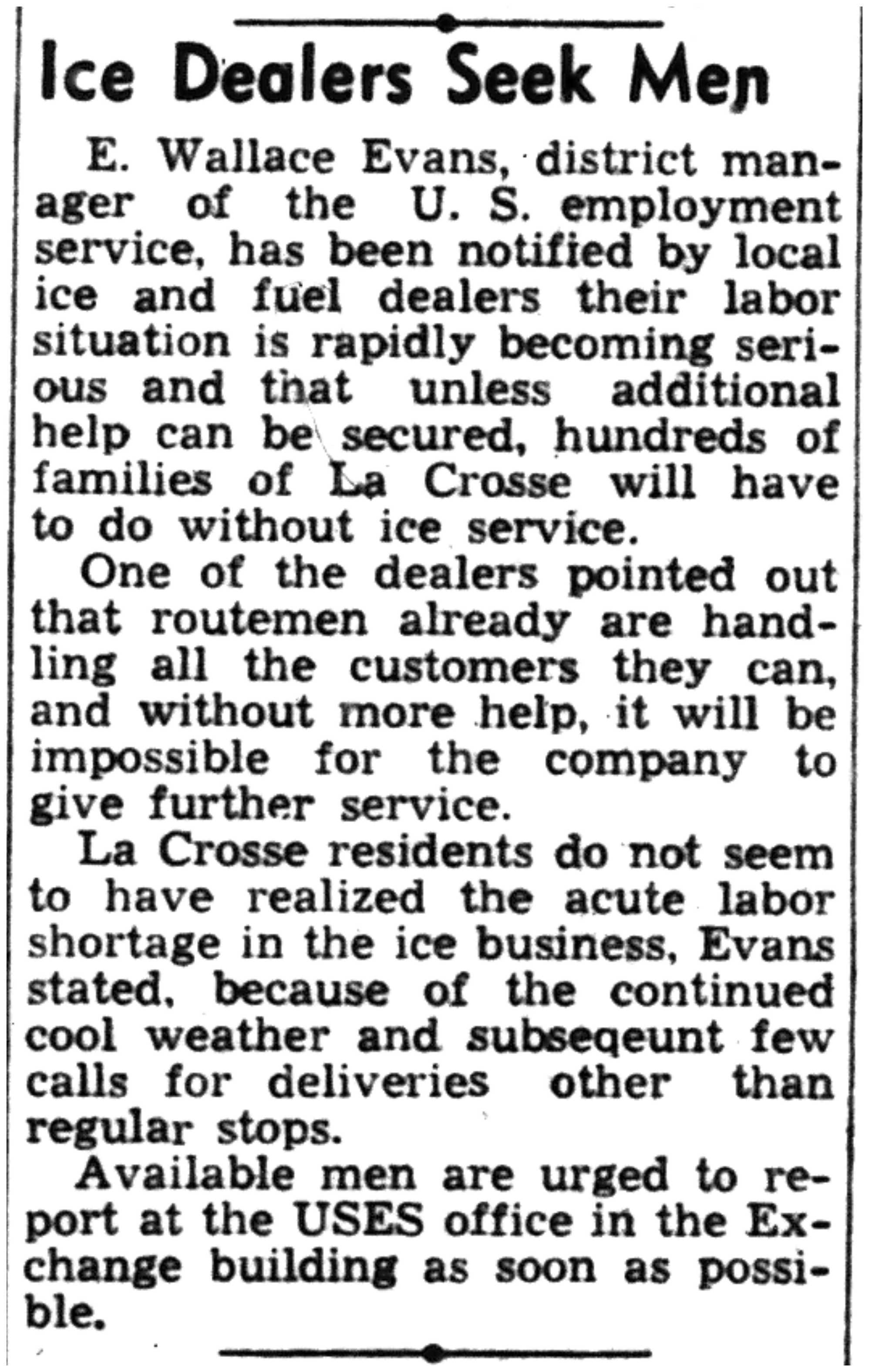 Ice Dealers Seek Men

E. Wallace Evans, district manager of the U. S. employment service, has been notified by local ice and fuel dealers their labor situation is rapidly becoming serious and that unless additional help can be secured, hundreds of families of La Crosse will have to do without ice service.

One of the dealers pointed out that routemen already are handling all the customers they can, and without more help, it will be impossible for the company to give further service.

La Crosse residents do not seem to have realized the acute labor shortage in the ice business, Evans stated, because of the continued cool weather and subseqeunt few calls for deliveries other than regular stops.

Available men are urged to report at the USES office in the Exchange building as soon as possible.